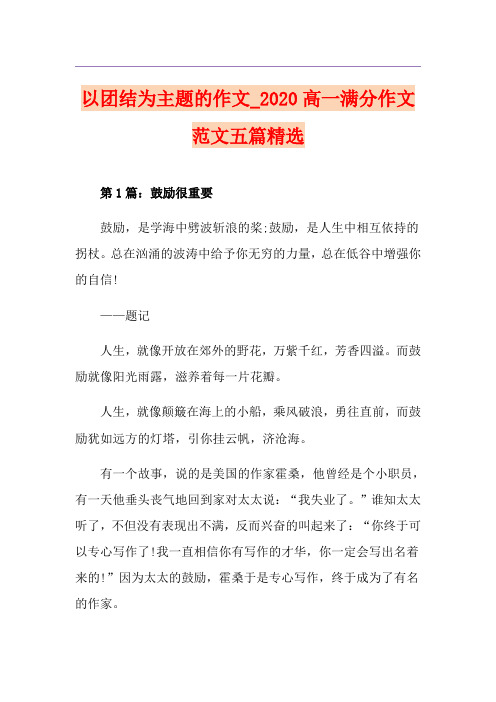 以团结为主题的作文_2020 高一满分作文范文五篇精选

第 1 篇：鼓励很重要

鼓励，是学海中劈波斩浪的桨;鼓励，是人生中相互依持的拐杖。总在汹涌的波涛中给予你无穷的力量，总在低谷中增强你的自信!

——题记

人生，就像开放在郊外的野花，万紫千红，芳香四溢。而鼓励就像阳光雨露，滋养着每一片花瓣。

人生，就像颠簸在海上的小船，乘风破浪，勇往直前，而鼓励犹如远方的灯塔，引你挂云帆，济沧海。

有一个故事，说的是美国的作家霍桑，他曾经是个小职员，有一天他垂头丧气地回到家对太太说：“我失业了。”谁知太太听了，不但没有表现出不满，反而兴奋的叫起来了：“你终于可以专心写作了!我一直相信你有写作的才华，你一定会写出名着来的!”因为太太的鼓励，霍桑于是专心写作，终于成为了有名的作家。